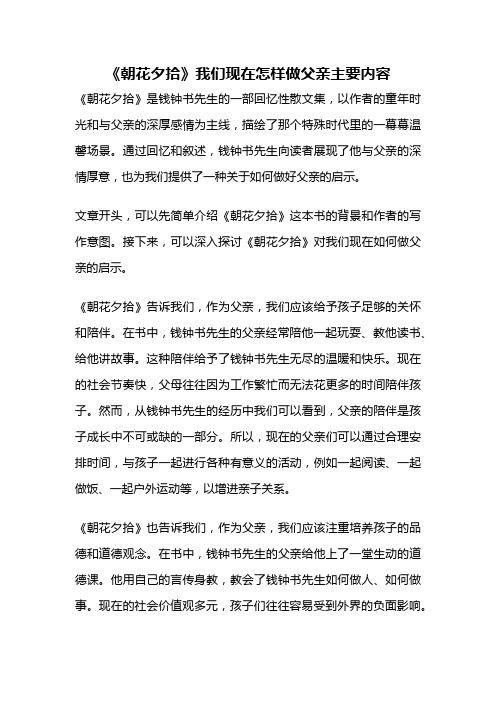 《朝花夕拾》我们现在怎样做父亲主要内容

《朝花夕拾》是钱钟书先生的一部回忆性散文集，以作者的童年时光和与父亲的深厚感情为主线，描绘了那个特殊时代里的一幕幕温馨场景。通过回忆和叙述，钱钟书先生向读者展现了他与父亲的深情厚意，也为我们提供了一种关于如何做好父亲的启示。

文章开头，可以先简单介绍《朝花夕拾》这本书的背景和作者的写作意图。接下来，可以深入探讨《朝花夕拾》对我们现在如何做父亲的启示。

《朝花夕拾》告诉我们，作为父亲，我们应该给予孩子足够的关怀和陪伴。在书中，钱钟书先生的父亲经常陪他一起玩耍、教他读书、给他讲故事。这种陪伴给予了钱钟书先生无尽的温暖和快乐。现在的社会节奏快，父母往往因为工作繁忙而无法花更多的时间陪伴孩子。然而，从钱钟书先生的经历中我们可以看到，父亲的陪伴是孩子成长中不可或缺的一部分。所以，现在的父亲们可以通过合理安排时间，与孩子一起进行各种有意义的活动，例如一起阅读、一起做饭、一起户外运动等，以增进亲子关系。

《朝花夕拾》也告诉我们，作为父亲，我们应该注重培养孩子的品德和道德观念。在书中，钱钟书先生的父亲给他上了一堂生动的道德课。他用自己的言传身教，教会了钱钟书先生如何做人、如何做事。现在的社会价值观多元，孩子们往往容易受到外界的负面影响。